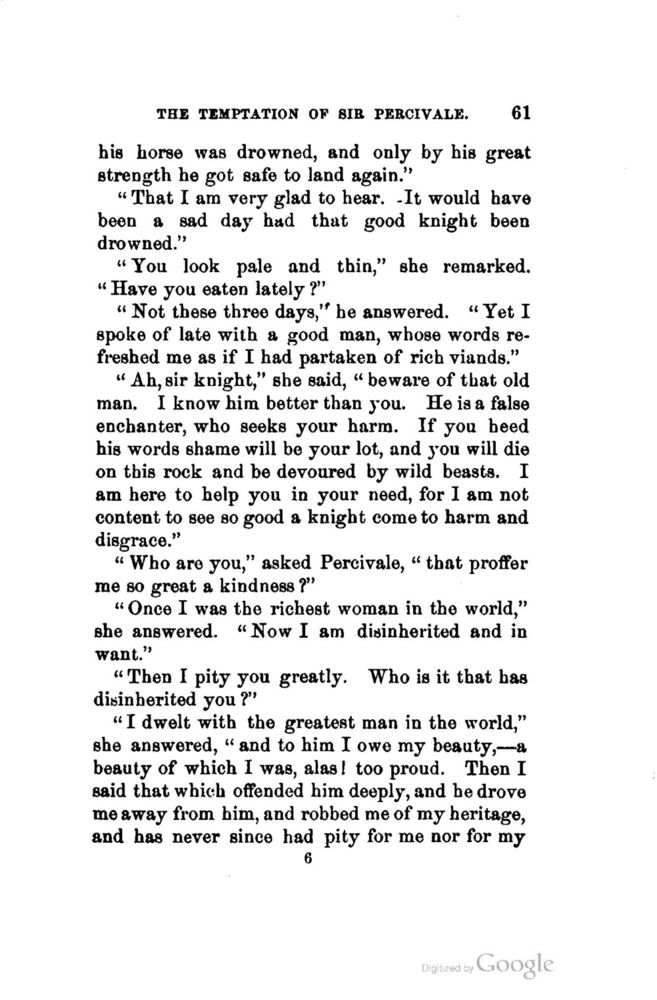 THE TEMPTATION OF SIR PERCIVALE. 61

his horse was drowned, and only by his great strength he got safe to land again."

"That I am very glad to hear. It would have been a sad day had that good knight been drowned."

"You look pale and thin," she remarked. "Have you eaten lately?"

"Not these three days," he answered. "Yet I spoke of late with a good man, whose words refreshed me as if I had partaken of rich viands."

"Ah, sir knight," she said, "beware of that old man. I know him better than you. He is a false enchanter, who seeks your harm. If you heed his words shame will be your lot, and you will die on this rock and be devoured by wild beasts. I am here to help you in your need, for I am not content to see so good a knight come to harm and disgrace."

"Who are you," asked Percivale, "that proffer me so great a kindness?"

"Once I was the richest woman in the world," she answered. "Now I am disinherited and in want."

"Then I pity you greatly. Who is it that has disinherited you?"

"I dwelt with the greatest man in the world," she answered, "and to him I owe my beauty,—a beauty of which I was, alas! too proud. Then I said that which offended him deeply, and he drove me away from him, and robbed me of my heritage, and has never since had pity for me nor for my

6

Digitized by Google